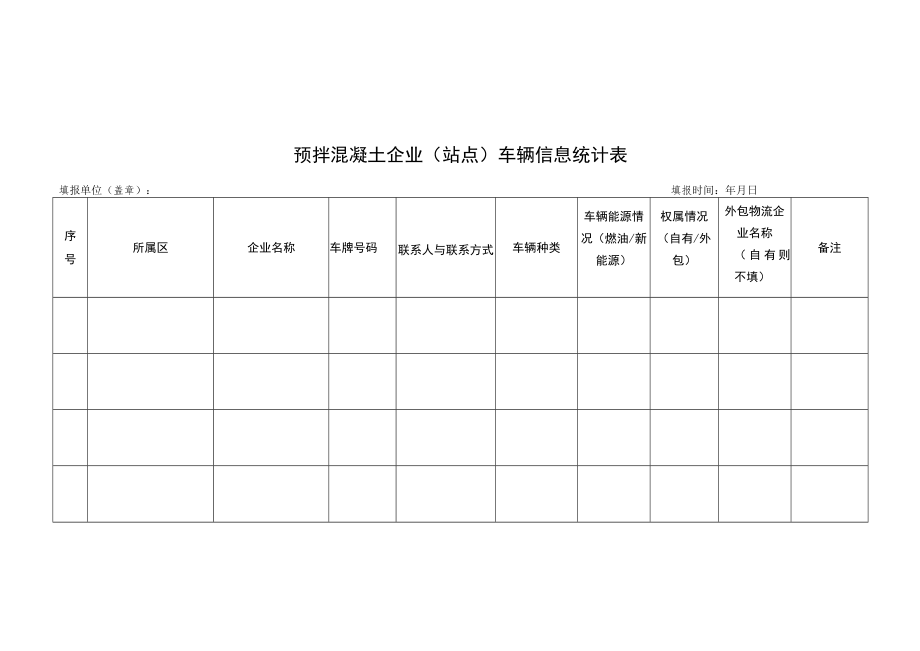 预拌混凝土企业（站点）车辆信息统计表

填报单位（盖章）：

填报时间：年月日

| 序号 | 所属区 | 企业名称 | 车牌号码 | 联系人与联系方式 | 车辆种类 | 车辆能源情况（燃油/新能源） | 权属情况（自有/外包） | 外包物流企业名称（自有则不填） | 备注 |
|---|---|---|---|---|---|---|---|---|---|
| | | | | | | | | | |
| | | | | | | | | | |
| | | | | | | | | | |
| | | | | | | | | | |